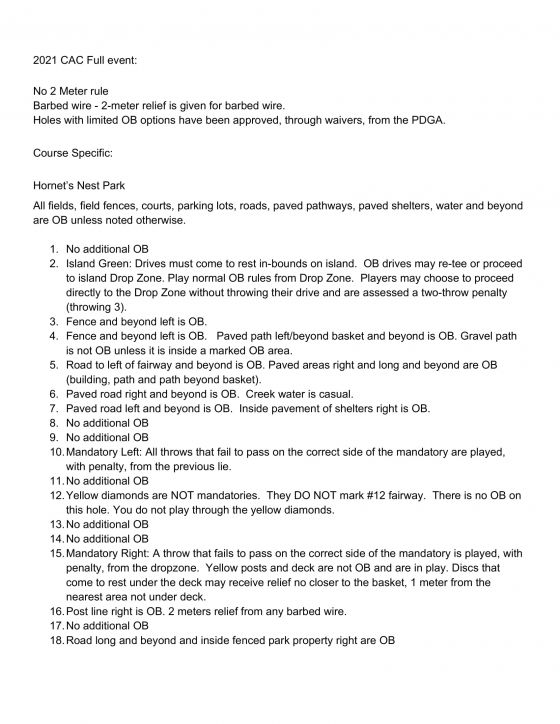 2021 CAC Full event:

No 2 Meter rule
Barbed wire - 2-meter relief is given for barbed wire.
Holes with limited OB options have been approved, through waivers, from the PDGA.

Course Specific:

Hornet's Nest Park

All fields, field fences, courts, parking lots, roads, paved pathways, paved shelters, water and beyond are OB unless noted otherwise.

1. No additional OB
2. Island Green: Drives must come to rest in-bounds on island. OB drives may re-tee or proceed to island Drop Zone. Play normal OB rules from Drop Zone. Players may choose to proceed directly to the Drop Zone without throwing their drive and are assessed a two-throw penalty (throwing 3).
3. Fence and beyond left is OB.
4. Fence and beyond left is OB. Paved path left/beyond basket and beyond is OB. Gravel path is not OB unless it is inside a marked OB area.
5. Road to left of fairway and beyond is OB. Paved areas right and long and beyond are OB (building, path and path beyond basket).
6. Paved road right and beyond is OB. Creek water is casual.
7. Paved road left and beyond is OB. Inside pavement of shelters right is OB.
8. No additional OB
9. No additional OB
10. Mandatory Left: All throws that fail to pass on the correct side of the mandatory are played, with penalty, from the previous lie.
11. No additional OB
12. Yellow diamonds are NOT mandatories. They DO NOT mark #12 fairway. There is no OB on this hole. You do not play through the yellow diamonds.
13. No additional OB
14. No additional OB
15. Mandatory Right: A throw that fails to pass on the correct side of the mandatory is played, with penalty, from the dropzone. Yellow posts and deck are not OB and are in play. Discs that come to rest under the deck may receive relief no closer to the basket, 1 meter from the nearest area not under deck.
16. Post line right is OB. 2 meters relief from any barbed wire.
17. No additional OB
18. Road long and beyond and inside fenced park property right are OB